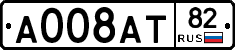 A008AT 82 RUS